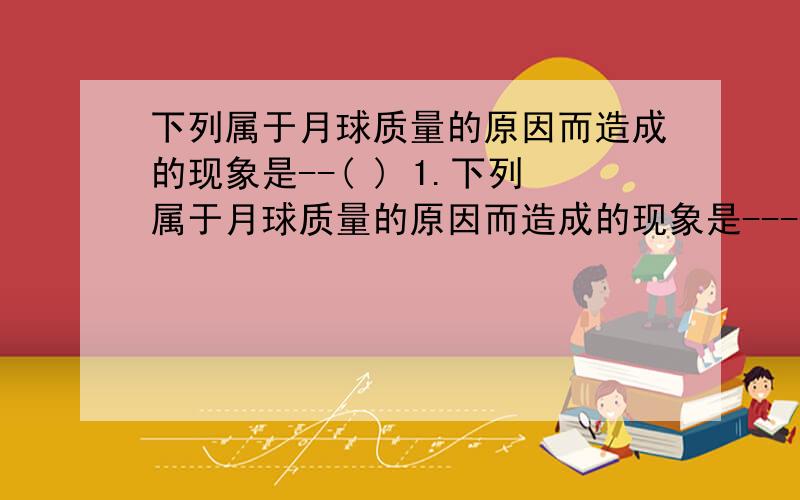 下列属于月球质量的原因而造成的现象是--( ) 1.下列属于月球质量的原因而造成的现象是---